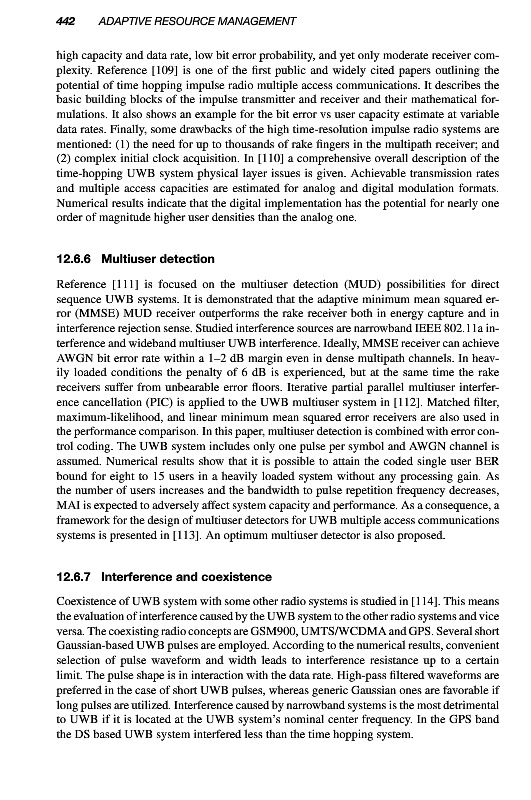 442 ADAPTIVE RESOURCE MANAGEMENT

high capacity and data rate, low bit error probability, and yet only moderate receiver complexity. Reference [109] is one of the first public and widely cited papers outlining the potential of time hopping impulse radio multiple access communications. It describes the basic building blocks of the impulse transmitter and receiver and their mathematical formulations. It also shows an example for the bit error vs user capacity estimate at variable data rates. Finally, some drawbacks of the high time-resolution impulse radio systems are mentioned: (1) the need for up to thousands of rake fingers in the multipath receiver; and (2) complex initial clock acquisition. In [110] a comprehensive overall description of the time-hopping UWB system physical layer issues is given. Achievable transmission rates and multiple access capacities are estimated for analog and digital modulation formats. Numerical results indicate that the digital implementation has the potential for nearly one order of magnitude higher user densities than the analog one.

12.6.6 Multiuser detection

Reference [111] is focused on the multiuser detection (MUD) possibilities for direct sequence UWB systems. It is demonstrated that the adaptive minimum mean squared error (MMSE) MUD receiver outperforms the rake receiver both in energy capture and in interference rejection sense. Studied interference sources are narrowband IEEE 802.11a interference and wideband multiuser UWB interference. Ideally, MMSE receiver can achieve AWGN bit error rate within a 1–2 dB margin even in dense multipath channels. In heavily loaded conditions the penalty of 6 dB is experienced, but at the same time the rake receivers suffer from unbearable error floors. Iterative partial parallel multiuser interference cancellation (PIC) is applied to the UWB multiuser system in [112]. Matched filter, maximum-likelihood, and linear minimum mean squared error receivers are also used in the performance comparison. In this paper, multiuser detection is combined with error control coding. The UWB system includes only one pulse per symbol and AWGN channel is assumed. Numerical results show that it is possible to attain the coded single user BER bound for eight to 15 users in a heavily loaded system without any processing gain. As the number of users increases and the bandwidth to pulse repetition frequency decreases, MAI is expected to adversely affect system capacity and performance. As a consequence, a framework for the design of multiuser detectors for UWB multiple access communications systems is presented in [113]. An optimum multiuser detector is also proposed.

12.6.7 Interference and coexistence

Coexistence of UWB system with some other radio systems is studied in [114]. This means the evaluation of interference caused by the UWB system to the other radio systems and vice versa. The coexisting radio concepts are GSM900, UMTS/WCDMA and GPS. Several short Gaussian-based UWB pulses are employed. According to the numerical results, convenient selection of pulse waveform and width leads to interference resistance up to a certain limit. The pulse shape is in interaction with the data rate. High-pass filtered waveforms are preferred in the case of short UWB pulses, whereas generic Gaussian ones are favorable if long pulses are utilized. Interference caused by narrowband systems is the most detrimental to UWB if it is located at the UWB system's nominal center frequency. In the GPS band the DS based UWB system interfered less than the time hopping system.